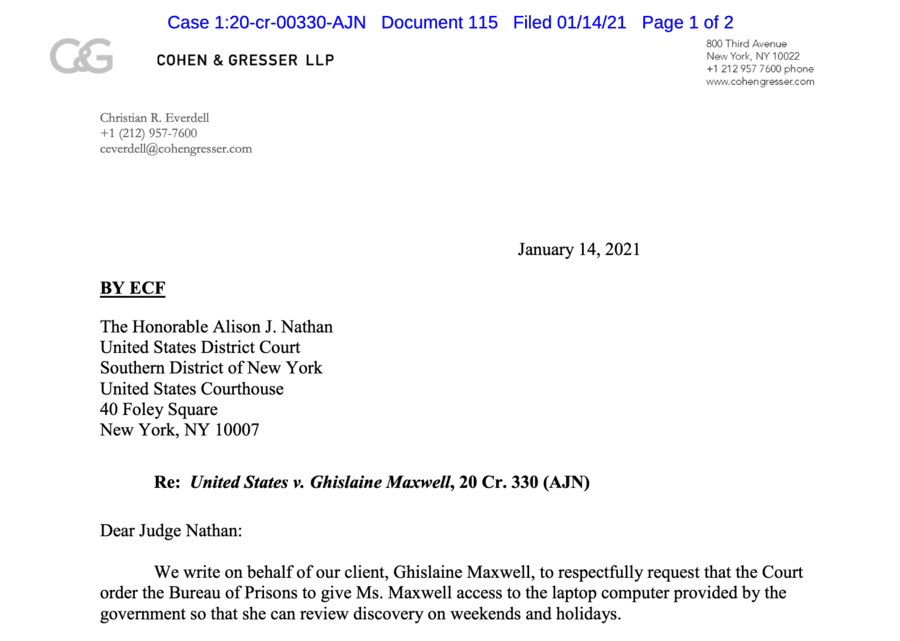 Case 1:20-cr-00330-AJN Document 115 Filed 01/14/21 Page 1 of 2

C&G

COHEN & GRESSER LLP

800 Third Avenue
New York, NY 10022
+1 212 957 7600 phone
www.cohengresser.com

Christian R. Everdell
+1 (212) 957-7600
ceverdell@cohengresser.com

January 14, 2021

BY ECF

The Honorable Alison J. Nathan
United States District Court
Southern District of New York
United States Courthouse
40 Foley Square
New York, NY 10007

Re: United States v. Ghislaine Maxwell, 20 Cr. 330 (AJN)

Dear Judge Nathan:

We write on behalf of our client, Ghislaine Maxwell, to respectfully request that the Court order the Bureau of Prisons to give Ms. Maxwell access to the laptop computer provided by the government so that she can review discovery on weekends and holidays.